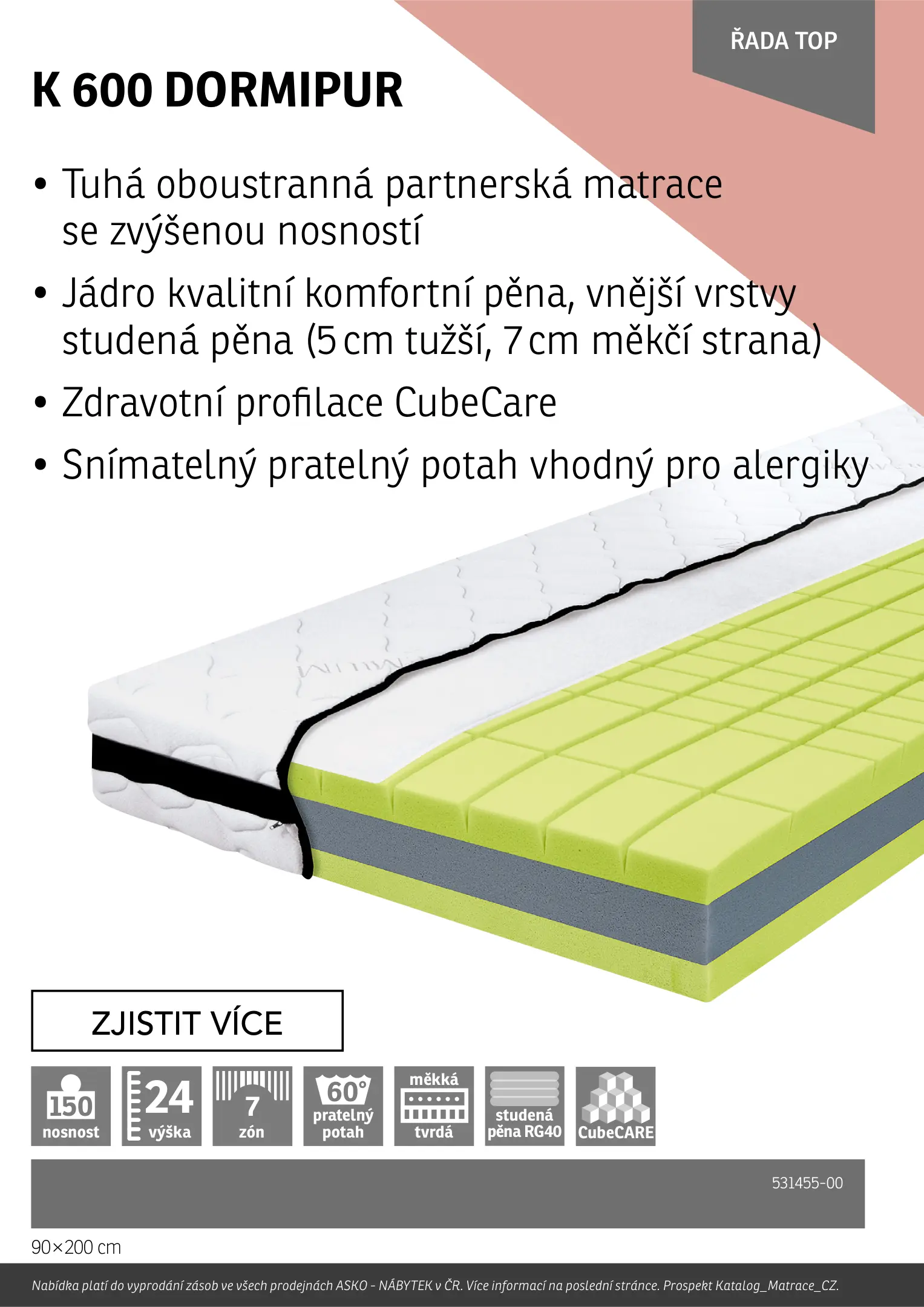 ŘADA TOP

K 600 DORMIPUR

• Tuhá oboustranná partnerská matrace se zvýšenou nosností
• Jádro kvalitní komfortní pěna, vnější vrstvy studená pěna (5 cm tužší, 7 cm měkčí strana)
• Zdravotní profilace CubeCare
• Snímatelný pratelný potah vhodný pro alergiky

ZJISTIT VÍCE

150
nosnost

24
výška

7
zón

60°
pratelný
potah

měkká
tvrdá

studená
pěna RG40

CubeCARE

531455-00

90×200 cm

Nabídka platí do vyprodání zásob ve všech prodejnách ASKO - NÁBYTEK v ČR. Více informací na poslední stránce. Prospekt Katalog_Matrace_CZ.